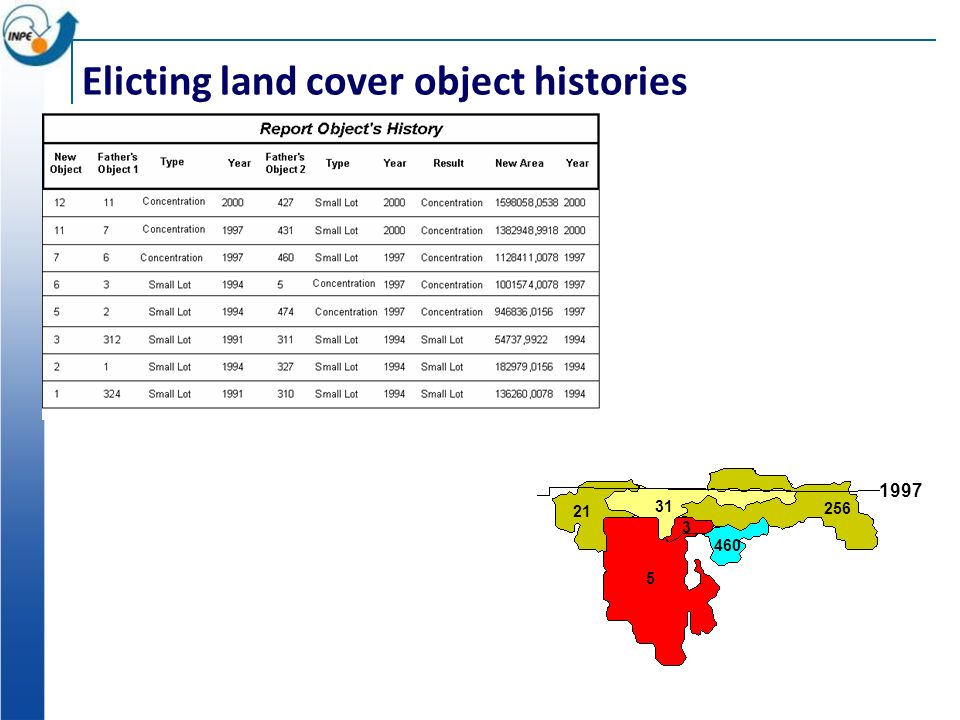 INPE

Elicting land cover object histories

Report Object's History

| New Object | Father's Object 1 | Type | Year | Father's Object 2 | Type | Year | Result | New Area | Year |
|---|---|---|---|---|---|---|---|---|---|
| 12 | 11 | Concentration | 2000 | 427 | Small Lot | 2000 | Concentration | 1598058,0538 | 2000 |
| 11 | 7 | Concentration | 1997 | 431 | Small Lot | 2000 | Concentration | 1382948,9918 | 2000 |
| 7 | 6 | Concentration | 1997 | 460 | Small Lot | 1997 | Concentration | 1128411,0078 | 1997 |
| 6 | 3 | Small Lot | 1994 | 5 | Concentration | 1997 | Concentration | 1001574,0078 | 1997 |
| 5 | 2 | Small Lot | 1994 | 474 | Concentration | 1997 | Concentration | 946836,0156 | 1997 |
| 3 | 312 | Small Lot | 1991 | 311 | Small Lot | 1994 | Small Lot | 54737,9922 | 1994 |
| 2 | 1 | Small Lot | 1994 | 327 | Small Lot | 1994 | Small Lot | 182979,0156 | 1994 |
| 1 | 324 | Small Lot | 1991 | 310 | Small Lot | 1994 | Small Lot | 136260,0078 | 1994 |

1997
21
31
256
3
460
5